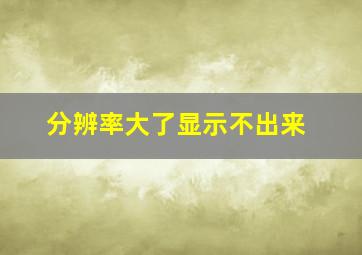 分辨率大了显示不出来